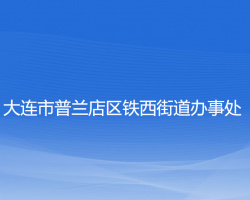 大连市普兰店区铁西街道办事处